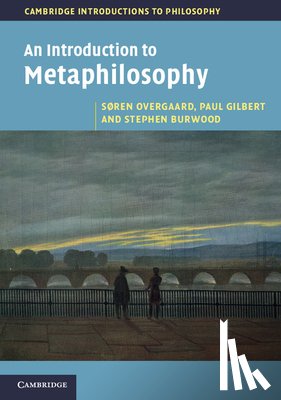 CAMBRIDGE INTRODUCTIONS TO PHILOSOPHY

An Introduction to
Metaphilosophy

SØREN OVERGAARD, PAUL GILBERT
AND STEPHEN BURWOOD

CAMBRIDGE